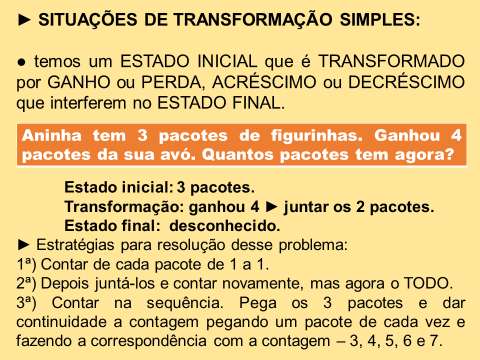 ► SITUAÇÕES DE TRANSFORMAÇÃO SIMPLES:

● temos um ESTADO INICIAL que é TRANSFORMADO por GANHO ou PERDA, ACRÉSCIMO ou DECRÉSCIMO que interferem no ESTADO FINAL.

Aninha tem 3 pacotes de figurinhas. Ganhou 4 pacotes da sua avó. Quantos pacotes tem agora?

Estado inicial: 3 pacotes.
Transformação: ganhou 4 ► juntar os 2 pacotes.
Estado final: desconhecido.

► Estratégias para resolução desse problema:
1ª) Contar de cada pacote de 1 a 1.
2ª) Depois juntá-los e contar novamente, mas agora o TODO.
3ª) Contar na sequência. Pega os 3 pacotes e dar continuidade a contagem pegando um pacote de cada vez e fazendo a correspondência com a contagem – 3, 4, 5, 6 e 7.